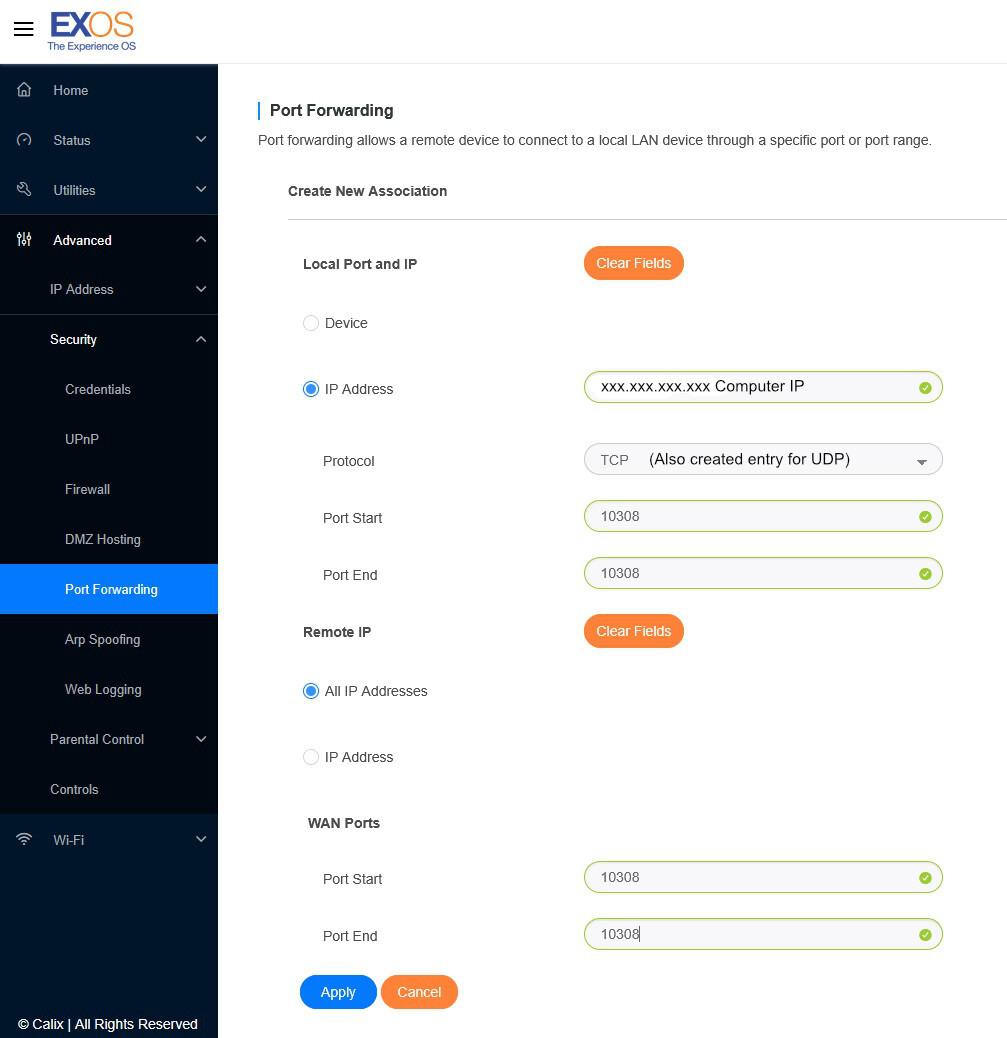 EXOS
The Experience OS

Home
Status
Utilities
Advanced
IP Address
Security
Credentials
UPnP
Firewall
DMZ Hosting
Port Forwarding
Arp Spoofing
Web Logging
Parental Control
Controls
Wi-Fi

© Calix | All Rights Reserved

Port Forwarding

Port forwarding allows a remote device to connect to a local LAN device through a specific port or port range.

Create New Association

Local Port and IP
Clear Fields

Device

IP Address
xxx.xxx.xxx.xxx Computer IP

Protocol
TCP (Also created entry for UDP)

Port Start
10308

Port End
10308

Remote IP
Clear Fields

All IP Addresses

IP Address

WAN Ports

Port Start
10308

Port End
10308

Apply
Cancel